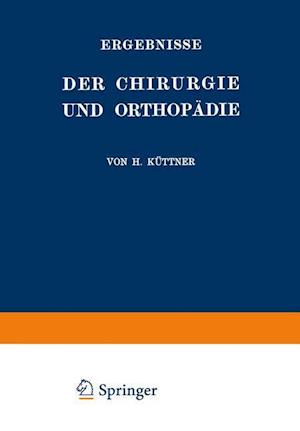 ERGEBNISSE

DER CHIRURGIE UND ORTHOPÄDIE

VON H. KÜTTNER

Springer